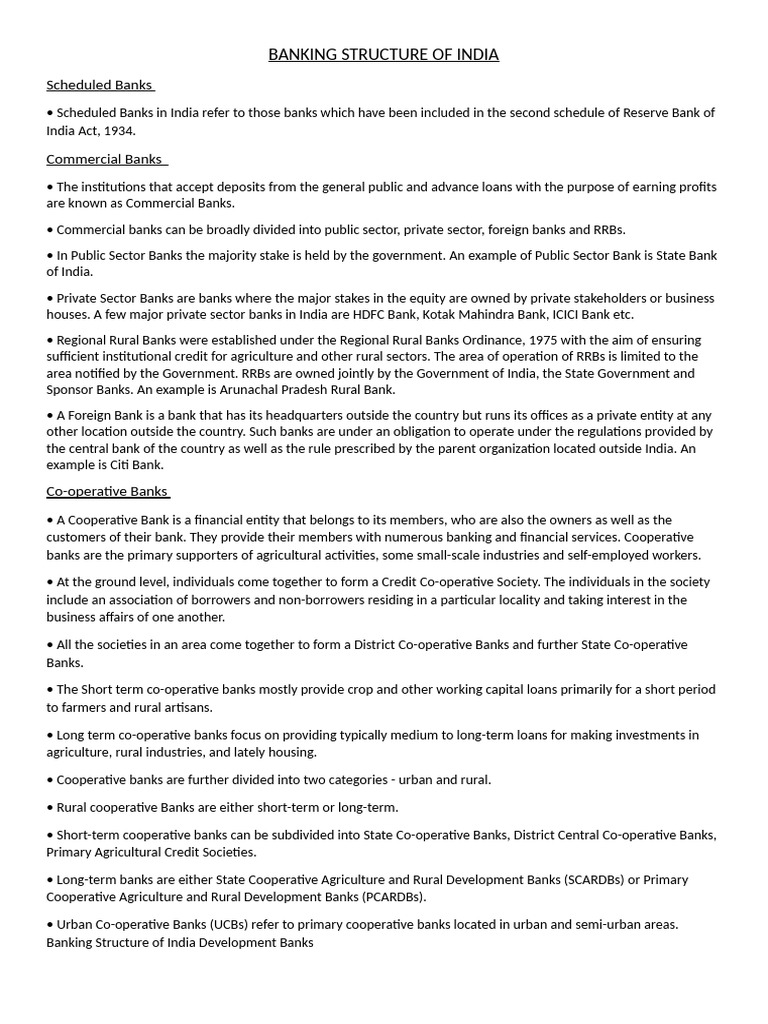 BANKING STRUCTURE OF INDIA

Scheduled Banks

• Scheduled Banks in India refer to those banks which have been included in the second schedule of Reserve Bank of India Act, 1934.

Commercial Banks

• The institutions that accept deposits from the general public and advance loans with the purpose of earning profits are known as Commercial Banks.

• Commercial banks can be broadly divided into public sector, private sector, foreign banks and RRBs.

• In Public Sector Banks the majority stake is held by the government. An example of Public Sector Bank is State Bank of India.

• Private Sector Banks are banks where the major stakes in the equity are owned by private stakeholders or business houses. A few major private sector banks in India are HDFC Bank, Kotak Mahindra Bank, ICICI Bank etc.

• Regional Rural Banks were established under the Regional Rural Banks Ordinance, 1975 with the aim of ensuring sufficient institutional credit for agriculture and other rural sectors. The area of operation of RRBs is limited to the area notified by the Government. RRBs are owned jointly by the Government of India, the State Government and Sponsor Banks. An example is Arunachal Pradesh Rural Bank.

• A Foreign Bank is a bank that has its headquarters outside the country but runs its offices as a private entity at any other location outside the country. Such banks are under an obligation to operate under the regulations provided by the central bank of the country as well as the rule prescribed by the parent organization located outside India. An example is Citi Bank.

Co-operative Banks

• A Cooperative Bank is a financial entity that belongs to its members, who are also the owners as well as the customers of their bank. They provide their members with numerous banking and financial services. Cooperative banks are the primary supporters of agricultural activities, some small-scale industries and self-employed workers.

• At the ground level, individuals come together to form a Credit Co-operative Society. The individuals in the society include an association of borrowers and non-borrowers residing in a particular locality and taking interest in the business affairs of one another.

• All the societies in an area come together to form a District Co-operative Banks and further State Co-operative Banks.

• The Short term co-operative banks mostly provide crop and other working capital loans primarily for a short period to farmers and rural artisans.

• Long term co-operative banks focus on providing typically medium to long-term loans for making investments in agriculture, rural industries, and lately housing.

• Cooperative banks are further divided into two categories - urban and rural.

• Rural cooperative Banks are either short-term or long-term.

• Short-term cooperative banks can be subdivided into State Co-operative Banks, District Central Co-operative Banks, Primary Agricultural Credit Societies.

• Long-term banks are either State Cooperative Agriculture and Rural Development Banks (SCARDBs) or Primary Cooperative Agriculture and Rural Development Banks (PCARDBs).

• Urban Co-operative Banks (UCBs) refer to primary cooperative banks located in urban and semi-urban areas. Banking Structure of India Development Banks